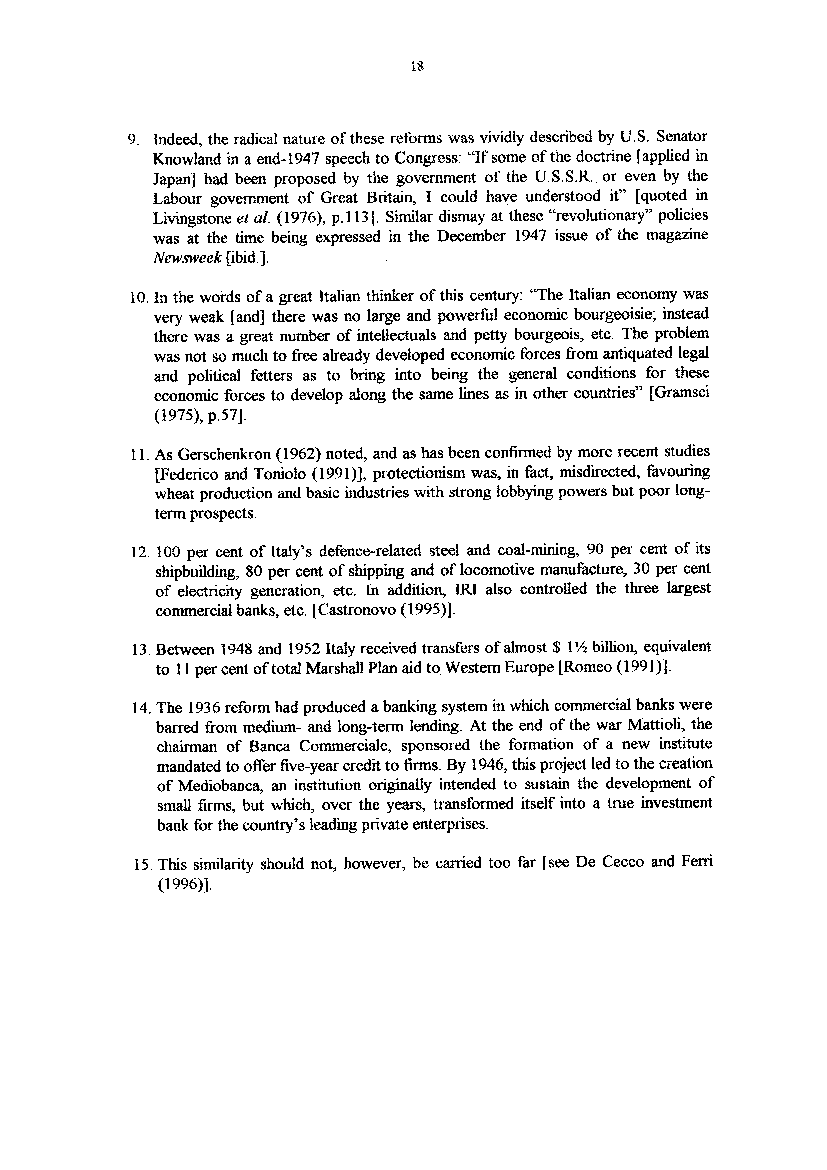 18

9. Indeed, the radical nature of these reforms was vividly described by U.S. Senator Knowland in a end-1947 speech to Congress: "If some of the doctrine [applied in Japan] had been proposed by the government of the U.S.S.R., or even by the Labour government of Great Britain, I could have understood it" [quoted in Livingstone et al. (1976), p.113]. Similar dismay at these "revolutionary" policies was at the time being expressed in the December 1947 issue of the magazine Newsweek [ibid.].

10. In the words of a great Italian thinker of this century: "The Italian economy was very weak [and] there was no large and powerful economic bourgeoisie; instead there was a great number of intellectuals and petty bourgeois, etc. The problem was not so much to free already developed economic forces from antiquated legal and political fetters as to bring into being the general conditions for these economic forces to develop along the same lines as in other countries" [Gramsci (1975), p.57].

11. As Gerschenkron (1962) noted, and as has been confirmed by more recent studies [Federico and Toniolo (1991)], protectionism was, in fact, misdirected, favouring wheat production and basic industries with strong lobbying powers but poor long-term prospects.

12. 100 per cent of Italy's defence-related steel and coal-mining, 90 per cent of its shipbuilding, 80 per cent of shipping and of locomotive manufacture, 30 per cent of electricity generation, etc. In addition, IRI also controlled the three largest commercial banks, etc. [Castronovo (1995)].

13. Between 1948 and 1952 Italy received transfers of almost $ 1½ billion, equivalent to 11 per cent of total Marshall Plan aid to Western Europe [Romeo (1991)].

14. The 1936 reform had produced a banking system in which commercial banks were barred from medium- and long-term lending. At the end of the war Mattioli, the chairman of Banca Commerciale, sponsored the formation of a new institute mandated to offer five-year credit to firms. By 1946, this project led to the creation of Mediobanca, an institution originally intended to sustain the development of small firms, but which, over the years, transformed itself into a true investment bank for the country's leading private enterprises.

15. This similarity should not, however, be carried too far [see De Cecco and Ferri (1996)].